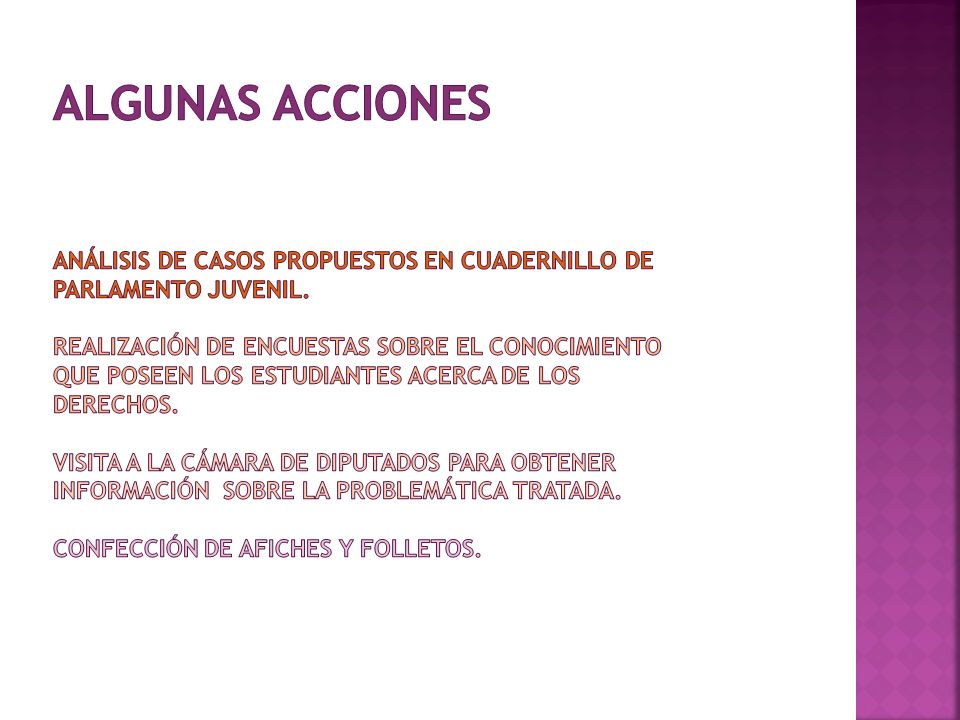 ALGUNAS ACCIONES

ANÁLISIS DE CASOS PROPUESTOS EN CUADERNILLO DE PARLAMENTO JUVENIL.

REALIZACIÓN DE ENCUESTAS SOBRE EL CONOCIMIENTO QUE POSEEN LOS ESTUDIANTES ACERCA DE LOS DERECHOS.

VISITA A LA CÁMARA DE DIPUTADOS PARA OBTENER INFORMACIÓN SOBRE LA PROBLEMÁTICA TRATADA.

CONFECCIÓN DE AFICHES Y FOLLETOS.